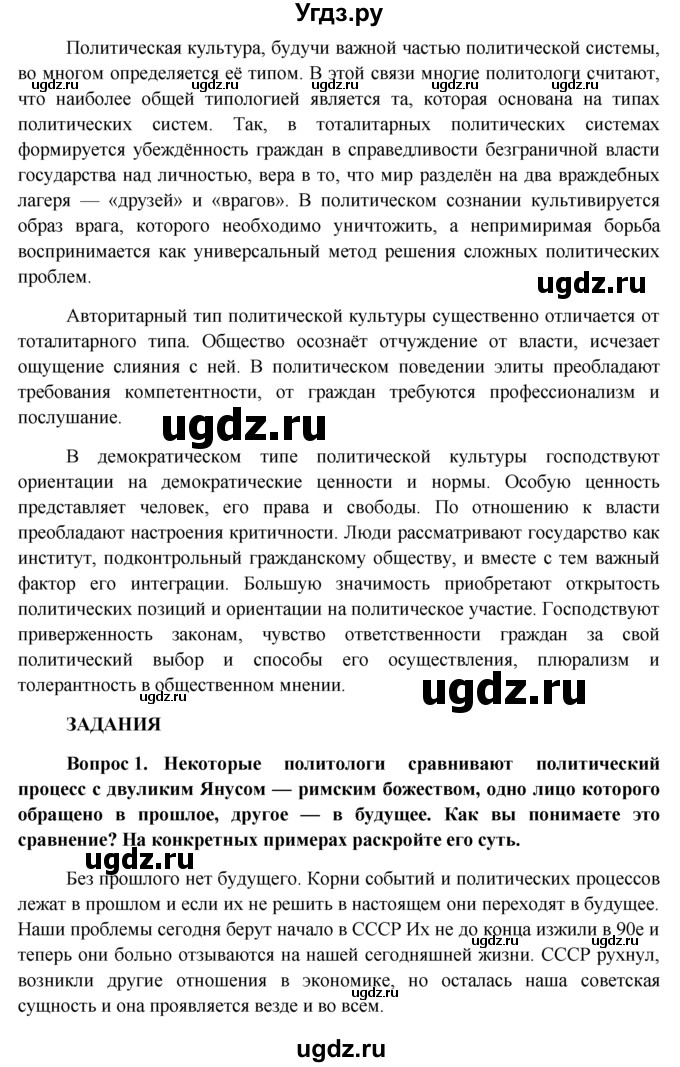 Угдз.ру

Политическая культура, будучи важной частью политической системы, во многом определяется её типом. В этой связи многие политологи считают, что наиболее общей типологией является та, которая основана на типах политических систем. Так, в тоталитарных политических системах формируется убеждённость граждан в справедливости безграничной власти государства над личностью, вера в то, что мир разделён на два враждебных лагеря — «друзей» и «врагов». В политическом сознании культивируется образ врага, которого необходимо уничтожить, а непримиримая борьба воспринимается как универсальный метод решения сложных политических проблем.

ugdz.ru

Авторитарный тип политической культуры существенно отличается от тоталитарного типа. Общество осознаёт отчуждение от власти, исчезает ощущение слияния с ней. В политическом поведении элиты преобладают требования компетентности, от граждан требуются профессионализм и послушание.

ugdz.ru

В демократическом типе политической культуры господствуют ориентации на демократические ценности и нормы. Особую ценность представляет человек, его права и свободы. По отношению к власти преобладают настроения критичности. Люди рассматривают государство как институт, подконтрольный гражданскому обществу, и вместе с тем важный фактор его интеграции. Большую значимость приобретают открытость политических позиций и ориентации на политическое участие. Господствуют приверженность законам, чувство ответственности граждан за свой политический выбор и способы его осуществления, плюрализм и толерантность в общественном мнении.

ugdz.ru

ЗАДАНИЯ

Вопрос 1. Некоторые политологи сравнивают политический процесс с двуликим Янусом — римским божеством, одно лицо которого обращено в прошлое, другое — в будущее. Как вы понимаете это сравнение? На конкретных примерах раскройте его суть.

ugdz.ru

Без прошлого нет будущего. Корни событий и политических процессов лежат в прошлом и если их не решить в настоящем они переходят в будущее. Наши проблемы сегодня берут начало в СССР Их не до конца изжили в 90е и теперь они больно отзываются на нашей сегодняшней жизни. СССР рухнул, возникли другие отношения в экономике, но осталась наша советская сущность и она проявляется везде и во всем.

ugdz.ru